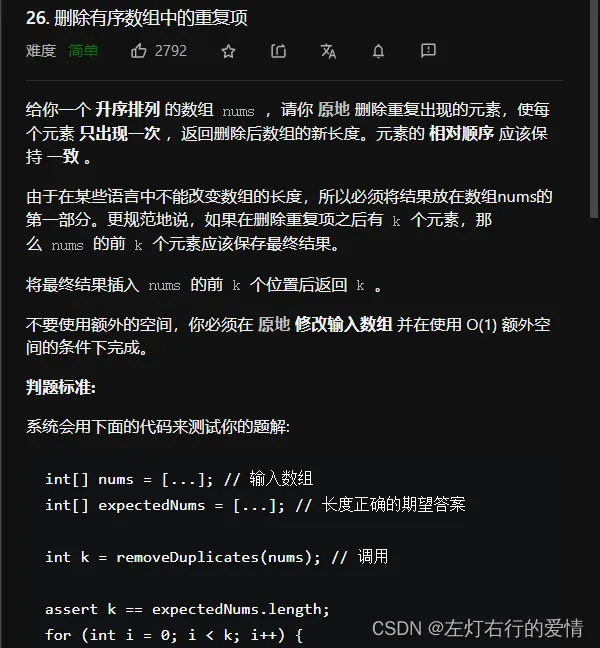 26. 删除有序数组中的重复项

难度 简单 2792

给你一个 升序排列 的数组 nums ，请你 原地 删除重复出现的元素，使每个元素 只出现一次 ，返回删除后数组的新长度。元素的 相对顺序 应该保持 一致 。

由于在某些语言中不能改变数组的长度，所以必须将结果放在数组nums的第一部分。更规范地说，如果在删除重复项之后有 k 个元素，那么 nums 的前 k 个元素应该保存最终结果。

将最终结果插入 nums 的前 k 个位置后返回 k 。

不要使用额外的空间，你必须在 原地 修改输入数组 并在使用 O(1) 额外空间的条件下完成。

判题标准:

系统会用下面的代码来测试你的题解:

int[] nums = [...]; // 输入数组
int[] expectedNums = [...]; // 长度正确的期望答案

int k = removeDuplicates(nums); // 调用

assert k == expectedNums.length;
for (int i = 0; i < k; i++) {

CSDN @左灯右行的爱情